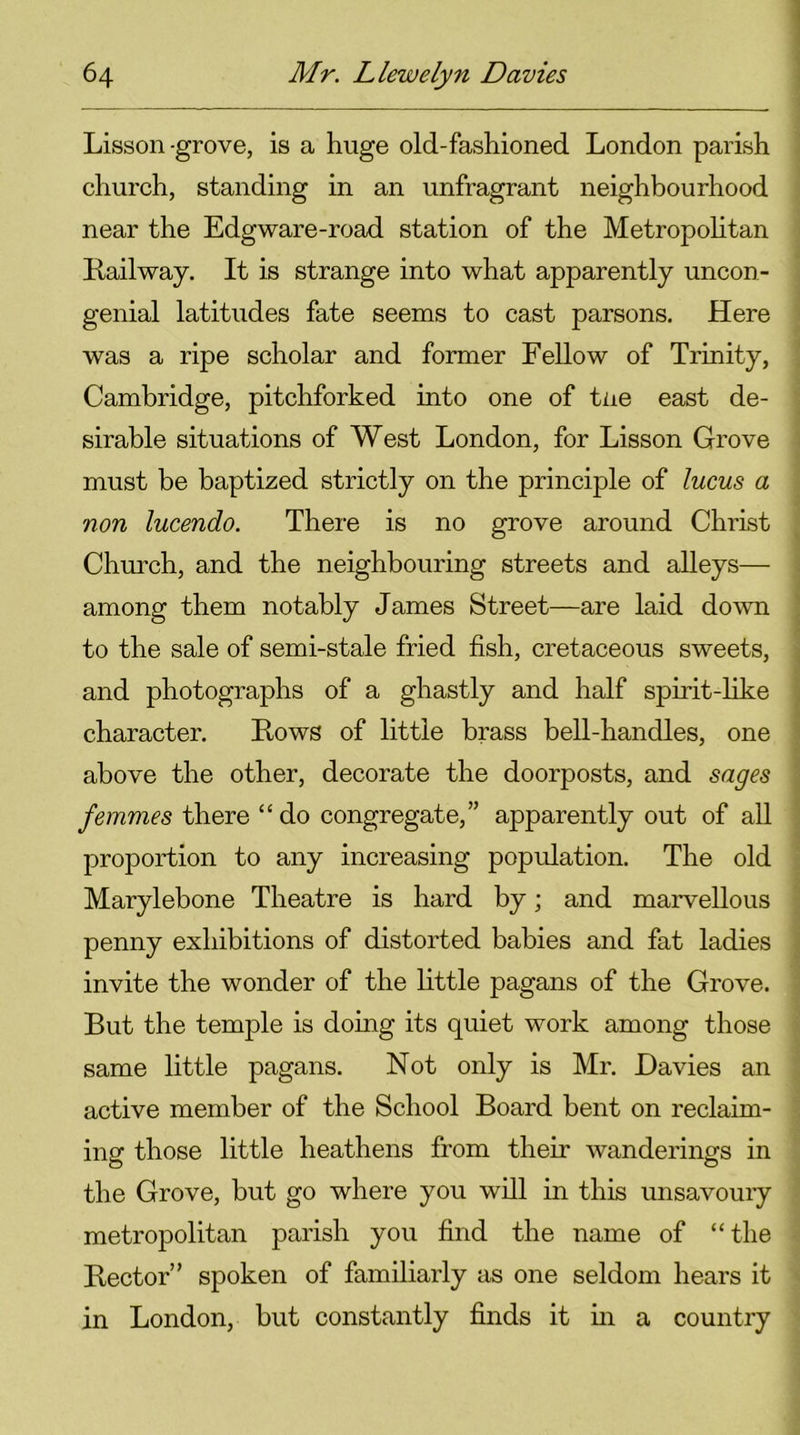 64 Mr. Llewelyn Davies

Lisson-grove, is a huge old-fashioned London parish church, standing in an unfragrant neighbourhood near the Edgware-road station of the Metropolitan Railway. It is strange into what apparently uncongenial latitudes fate seems to cast parsons. Here was a ripe scholar and former Fellow of Trinity, Cambridge, pitchforked into one of tne east desirable situations of West London, for Lisson Grove must be baptized strictly on the principle of lucus a non lucendo. There is no grove around Christ Church, and the neighbouring streets and alleys—among them notably James Street—are laid down to the sale of semi-stale fried fish, cretaceous sweets, and photographs of a ghastly and half spirit-like character. Rows of little brass bell-handles, one above the other, decorate the doorposts, and sages femmes there “do congregate,” apparently out of all proportion to any increasing population. The old Marylebone Theatre is hard by; and marvellous penny exhibitions of distorted babies and fat ladies invite the wonder of the little pagans of the Grove. But the temple is doing its quiet work among those same little pagans. Not only is Mr. Davies an active member of the School Board bent on reclaiming those little heathens from their wanderings in the Grove, but go where you will in this unsavoury metropolitan parish you find the name of “the Rector” spoken of familiarly as one seldom hears it in London, but constantly finds it in a country